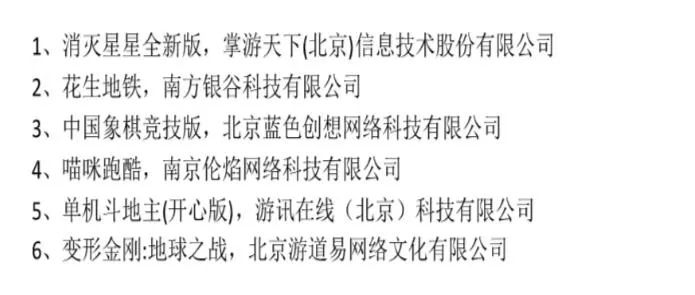 1、消灭星星全新版，掌游天下(北京)信息技术股份有限公司
2、花生地铁，南方银谷科技有限公司
3、中国象棋竞技版，北京蓝色创想网络科技有限公司
4、喵咪跑酷，南京伦焰网络科技有限公司
5、单机斗地主(开心版)，游讯在线（北京）科技有限公司
6、变形金刚:地球之战，北京游道易网络文化有限公司